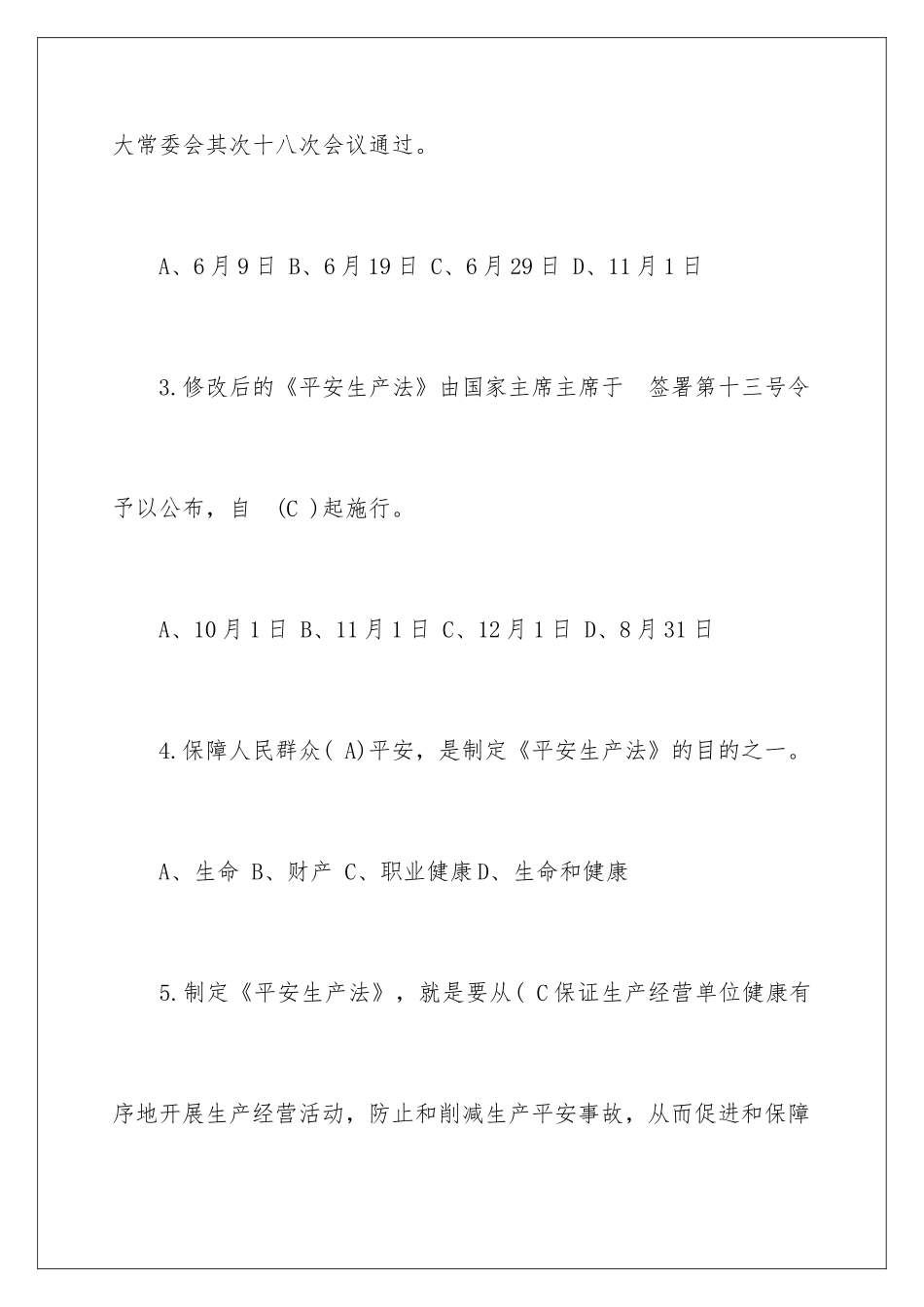 大常委会其次十八次会议通过。

A、6月9日 B、6月19日 C、6月29日 D、11月1日

3.修改后的《平安生产法》由国家主席主席于 签署第十三号令予以公布，自 (C )起施行。

A、10月1日 B、11月1日 C、12月1日 D、8月31日

4.保障人民群众( A)平安，是制定《平安生产法》的目的之一。

A、生命 B、财产 C、职业健康D、生命和健康

5.制定《平安生产法》，就是要从( C保证生产经营单位健康有序地开展生产经营活动，防止和削减生产平安事故，从而促进和保障